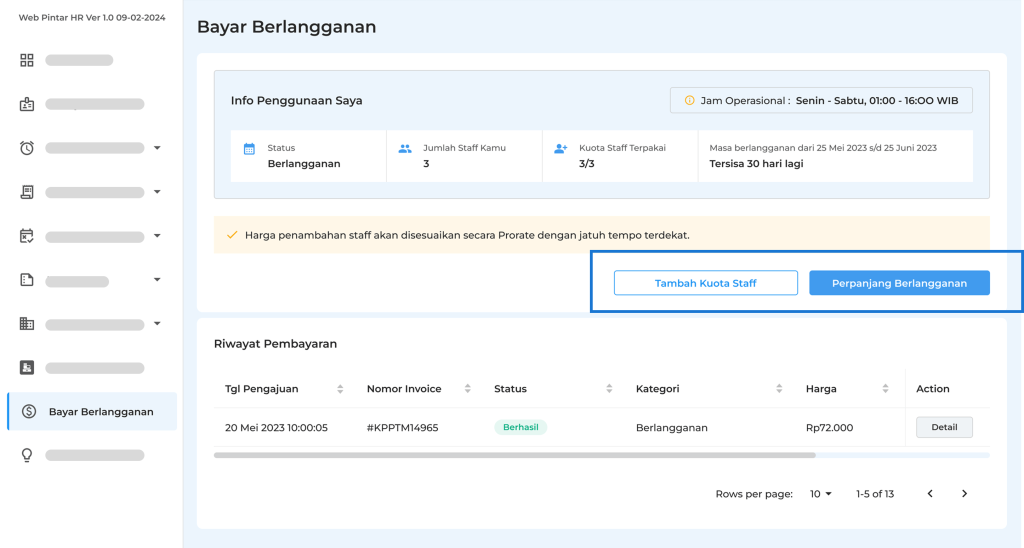 Web Pintar HR Ver 1.0 09-02-2024

Bayar Berlangganan

Bayar Berlangganan

Info Penggunaan Saya

Jam Operasional : Senin - Sabtu, 01:00 - 16:00 WIB

Status
Berlangganan

Jumlah Staff Kamu
3

Kuota Staff Terpakai
3/3

Masa berlangganan dari 25 Mei 2023 s/d 25 Juni 2023
Tersisa 30 hari lagi

Harga penambahan staff akan disesuaikan secara Prorate dengan jatuh tempo terdekat.

Tambah Kuota Staff

Perpanjang Berlangganan

Riwayat Pembayaran

| Tgl Pengajuan | Nomor Invoice | Status | Kategori | Harga | Action |
|---|---|---|---|---|---|
| 20 Mei 2023 10:00:05 | #KPPTM14965 | Berhasil | Berlangganan | Rp72.000 | Detail |

Rows per page: 10 1-5 of 13